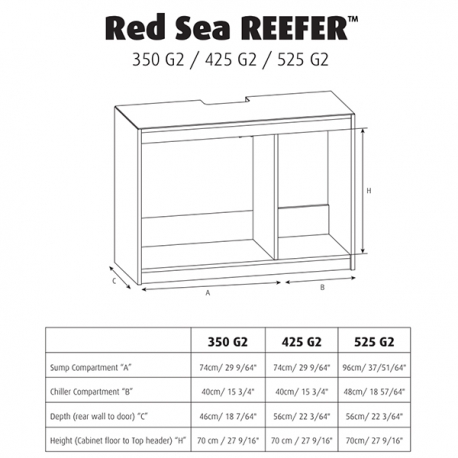 Red Sea REEFER™
350 G2 / 425 G2 / 525 G2

H

C

A

B

| | 350 G2 | 425 G2 | 525 G2 |
|---|---|---|---|
| Sump Compartment "A" | 74cm/ 29 9/64" | 74cm/ 29 9/64" | 96cm/ 37/51/64" |
| Chiller Compartment "B" | 40cm/ 15 3/4" | 40cm/ 15 3/4" | 48cm/ 18 57/64" |
| Depth (rear wall to door) "C" | 46cm/ 18 7/64" | 56cm/ 22 3/64" | 56cm/ 22 3/64" |
| Height (Cabinet floor to Top header) "H" | 70 cm / 27 9/16" | 70 cm / 27 9/16" | 70cm/ 27 9/16" |